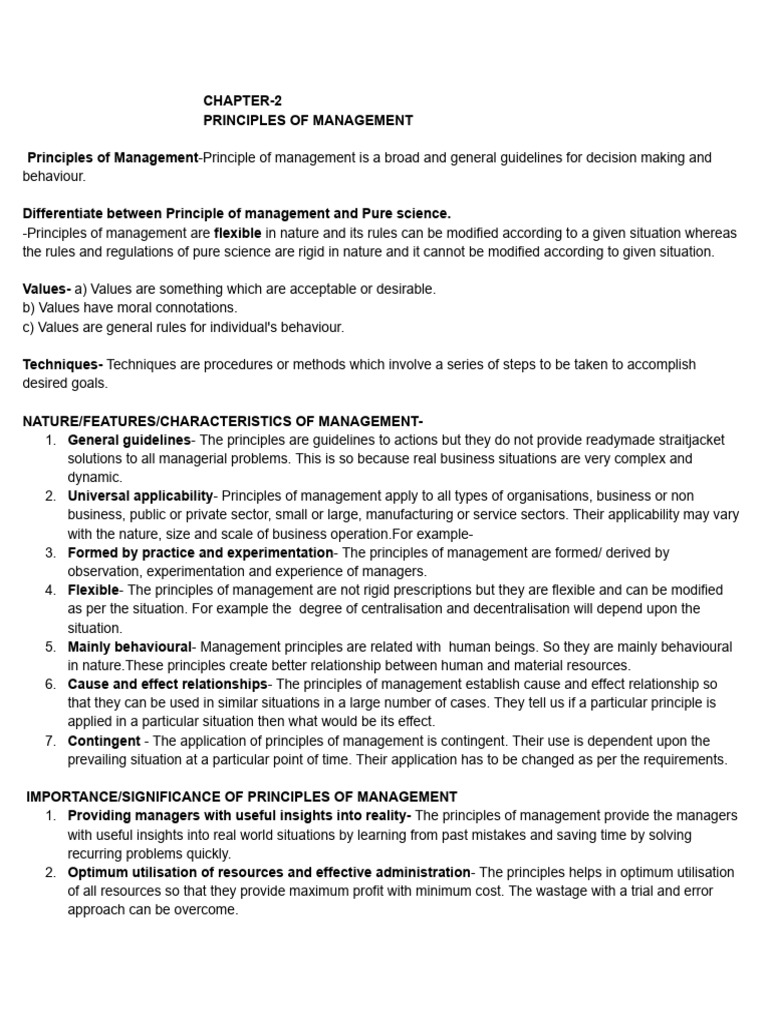 CHAPTER-2
PRINCIPLES OF MANAGEMENT

Principles of Management-Principle of management is a broad and general guidelines for decision making and behaviour.

Differentiate between Principle of management and Pure science.
-Principles of management are flexible in nature and its rules can be modified according to a given situation whereas the rules and regulations of pure science are rigid in nature and it cannot be modified according to given situation.

Values- a) Values are something which are acceptable or desirable.
b) Values have moral connotations.
c) Values are general rules for individual's behaviour.

Techniques- Techniques are procedures or methods which involve a series of steps to be taken to accomplish desired goals.

NATURE/FEATURES/CHARACTERISTICS OF MANAGEMENT-
1. General guidelines- The principles are guidelines to actions but they do not provide readymade straitjacket solutions to all managerial problems. This is so because real business situations are very complex and dynamic.
2. Universal applicability- Principles of management apply to all types of organisations, business or non business, public or private sector, small or large, manufacturing or service sectors. Their applicability may vary with the nature, size and scale of business operation.For example-
3. Formed by practice and experimentation- The principles of management are formed/ derived by observation, experimentation and experience of managers.
4. Flexible- The principles of management are not rigid prescriptions but they are flexible and can be modified as per the situation. For example the degree of centralisation and decentralisation will depend upon the situation.
5. Mainly behavioural- Management principles are related with human beings. So they are mainly behavioural in nature.These principles create better relationship between human and material resources.
6. Cause and effect relationships- The principles of management establish cause and effect relationship so that they can be used in similar situations in a large number of cases. They tell us if a particular principle is applied in a particular situation then what would be its effect.
7. Contingent - The application of principles of management is contingent. Their use is dependent upon the prevailing situation at a particular point of time. Their application has to be changed as per the requirements.

IMPORTANCE/SIGNIFICANCE OF PRINCIPLES OF MANAGEMENT
1. Providing managers with useful insights into reality- The principles of management provide the managers with useful insights into real world situations by learning from past mistakes and saving time by solving recurring problems quickly.
2. Optimum utilisation of resources and effective administration- The principles helps in optimum utilisation of all resources so that they provide maximum profit with minimum cost. The wastage with a trial and error approach can be overcome.